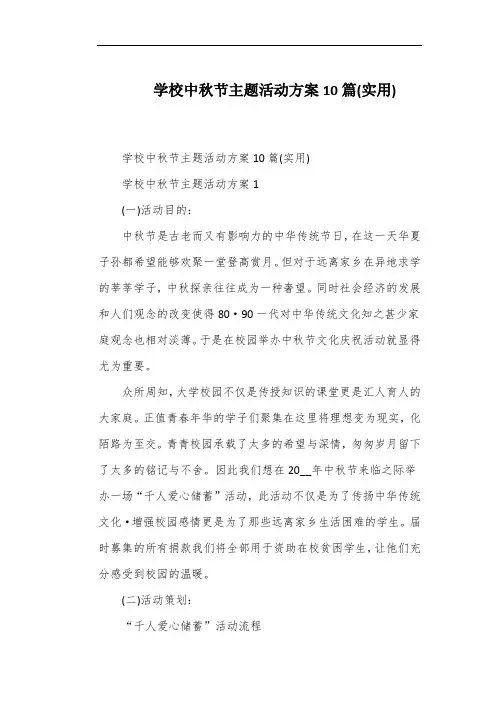 学校中秋节主题活动方案10篇(实用)

学校中秋节主题活动方案10篇(实用)

学校中秋节主题活动方案1

(一)活动目的:

中秋节是古老而又有影响力的中华传统节日，在这一天华夏子孙都希望能够欢聚一堂登高赏月。但对于远离家乡在异地求学的莘莘学子，中秋探亲往往成为一种奢望。同时社会经济的发展和人们观念的改变使得80·90一代对中华传统文化知之甚少家庭观念也相对淡薄。于是在校园举办中秋节文化庆祝活动就显得尤为重要。

众所周知，大学校园不仅是传授知识的课堂更是汇人育人的大家庭。正值青春年华的学子们聚集在这里将理想变为现实，化陌路为至交。青青校园承载了太多的希望与深情，匆匆岁月留下了太多的铭记与不舍。因此我们想在20__年中秋节来临之际举办一场“千人爱心储蓄”活动，此活动不仅是为了传扬中华传统文化·增强校园感情更是为了那些远离家乡生活困难的学生。届时募集的所有捐款我们将全部用于资助在校贫困学生，让他们充分感受到校园的温暖。

(二)活动策划:

“千人爱心储蓄”活动流程